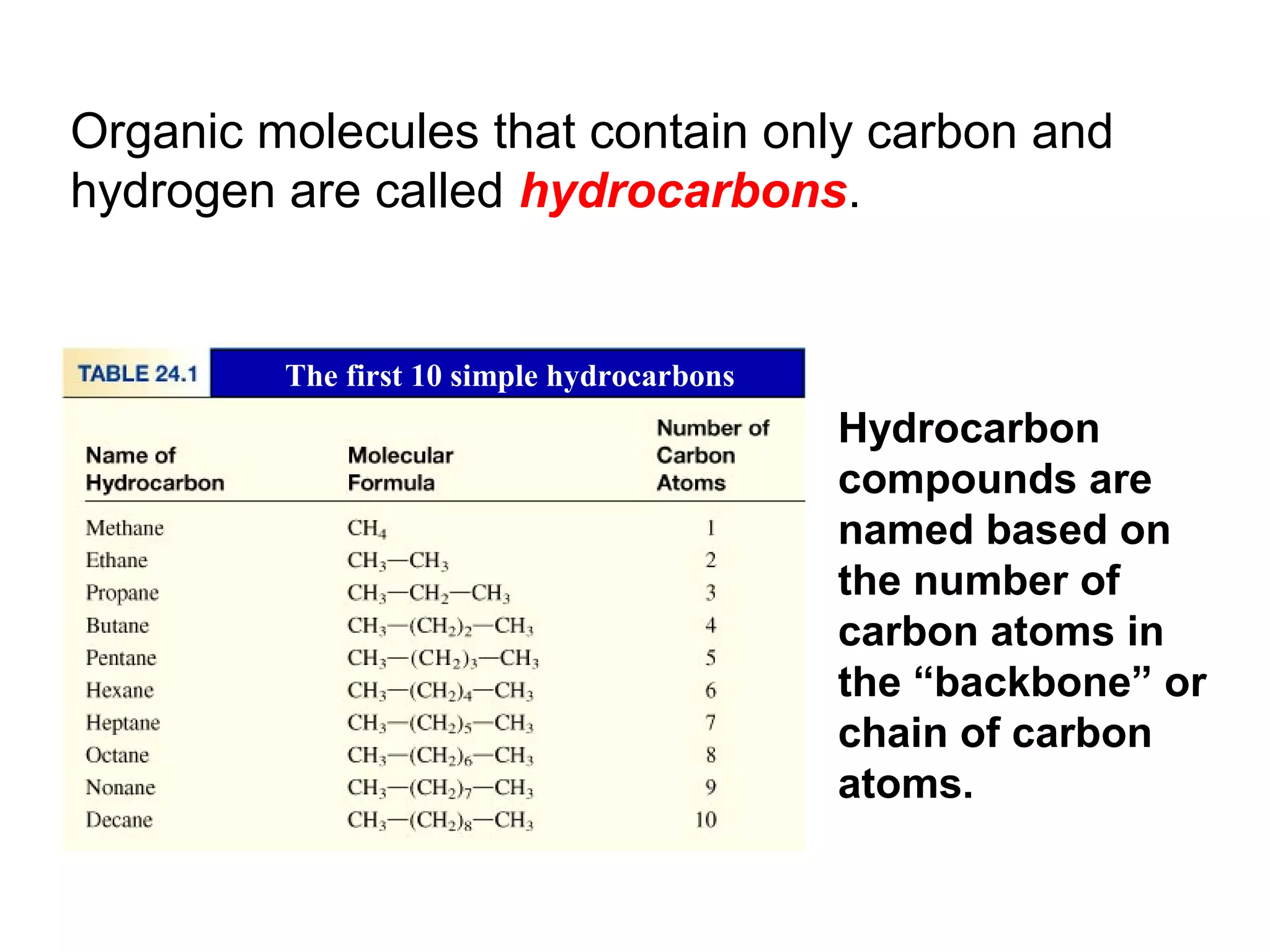 Organic molecules that contain only carbon and hydrogen are called hydrocarbons.

TABLE 24.1 The first 10 simple hydrocarbons

| Name of Hydrocarbon | Molecular Formula | Number of Carbon Atoms |
|---|---|---|
| Methane | $CH_4$ | 1 |
| Ethane | $CH_3—CH_3$ | 2 |
| Propane | $CH_3—CH_2—CH_3$ | 3 |
| Butane | $CH_3—(CH_2)_2—CH_3$ | 4 |
| Pentane | $CH_3—(CH_2)_3—CH_3$ | 5 |
| Hexane | $CH_3—(CH_2)_4—CH_3$ | 6 |
| Heptane | $CH_3—(CH_2)_5—CH_3$ | 7 |
| Octane | $CH_3—(CH_2)_6—CH_3$ | 8 |
| Nonane | $CH_3—(CH_2)_7—CH_3$ | 9 |
| Decane | $CH_3—(CH_2)_8—CH_3$ | 10 |

Hydrocarbon compounds are named based on the number of carbon atoms in the “backbone” or chain of carbon atoms.